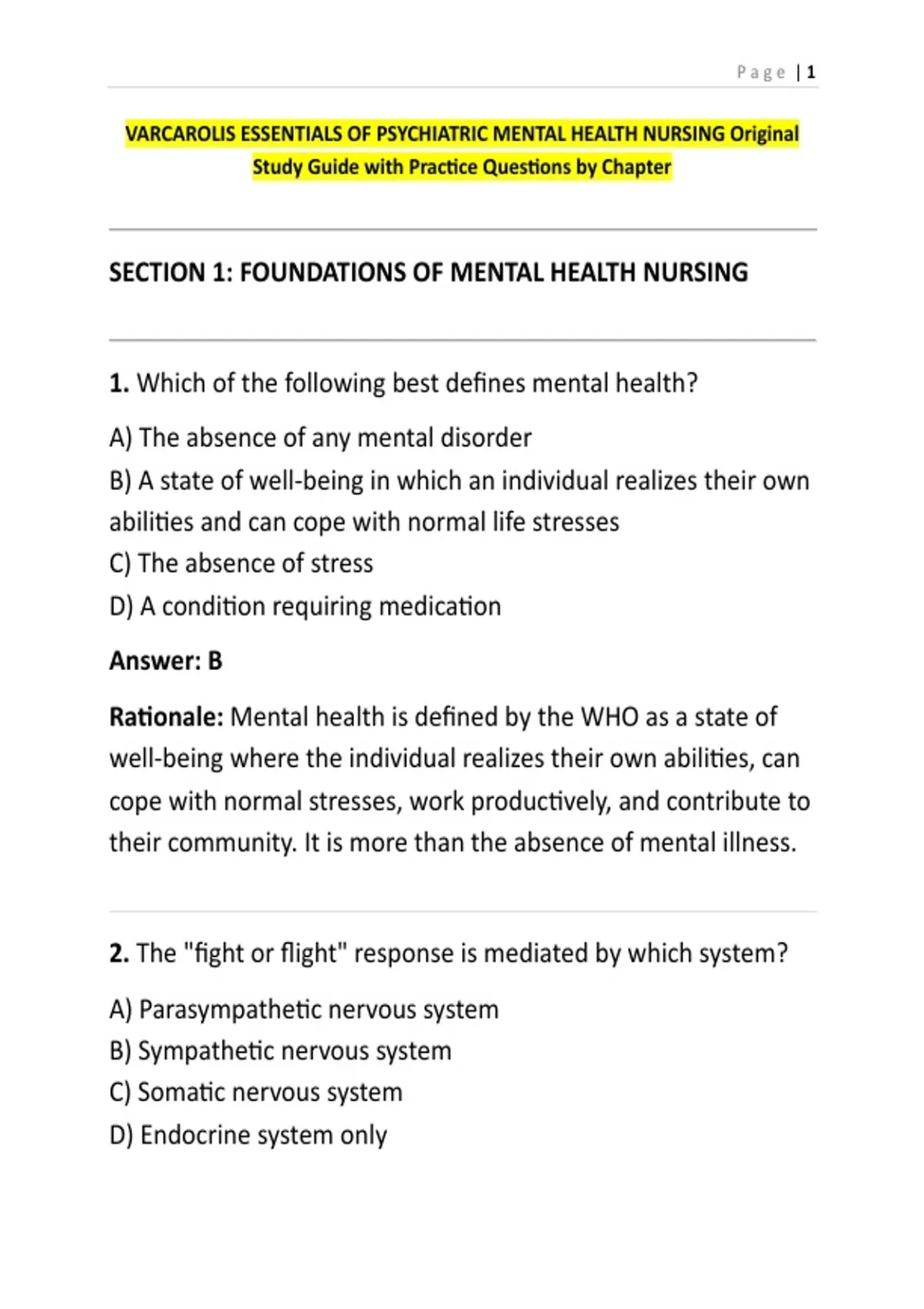 Page | 1

VARCAROLIS ESSENTIALS OF PSYCHIATRIC MENTAL HEALTH NURSING Original Study Guide with Practice Questions by Chapter

SECTION 1: FOUNDATIONS OF MENTAL HEALTH NURSING

1. Which of the following best defines mental health?

A) The absence of any mental disorder
B) A state of well-being in which an individual realizes their own abilities and can cope with normal life stresses
C) The absence of stress
D) A condition requiring medication

Answer: B

Rationale: Mental health is defined by the WHO as a state of well-being where the individual realizes their own abilities, can cope with normal stresses, work productively, and contribute to their community. It is more than the absence of mental illness.

2. The "fight or flight" response is mediated by which system?

A) Parasympathetic nervous system
B) Sympathetic nervous system
C) Somatic nervous system
D) Endocrine system only